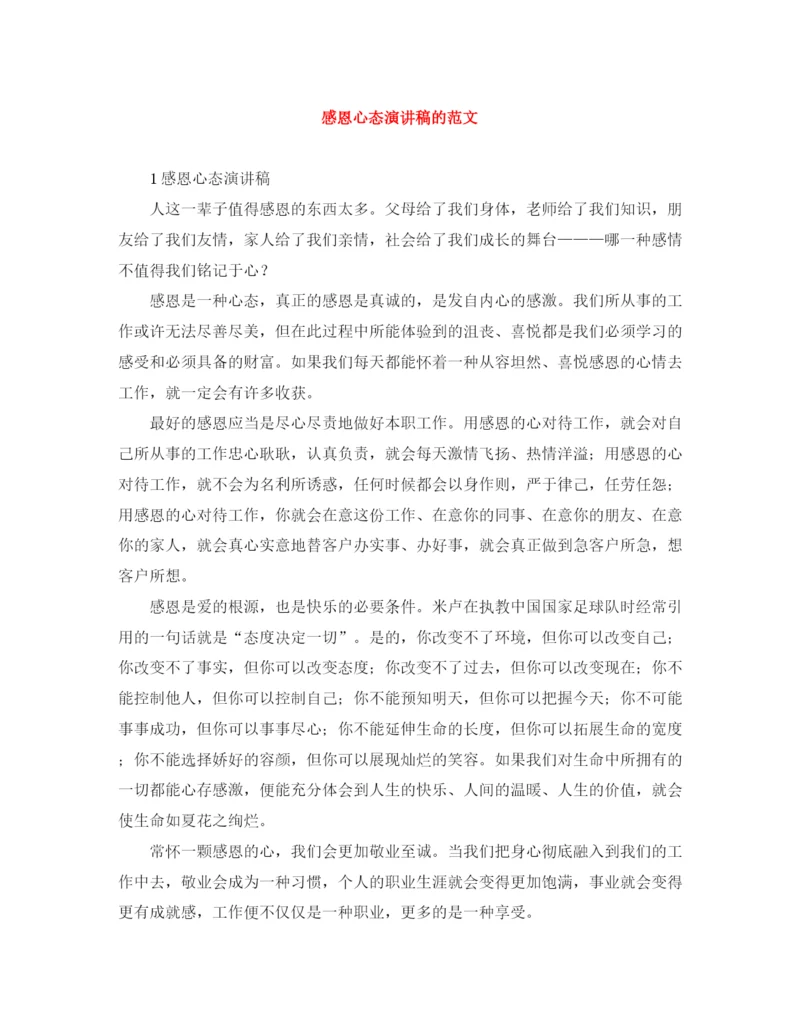 感恩心态演讲稿的范文

1 感恩心态演讲稿

人这一辈子值得感恩的东西太多。父母给了我们身体，老师给了我们知识，朋友给了我们友情，家人给了我们亲情，社会给了我们成长的舞台———哪一种感情不值得我们铭记于心？

感恩是一种心态，真正的感恩是真诚的，是发自内心的感激。我们所从事的工作或许无法尽善尽美，但在此过程中所能体验到的沮丧、喜悦都是我们必须学习的感受和必须具备的财富。如果我们每天都能怀着一种从容坦然、喜悦感恩的心情去工作，就一定会有许多收获。

最好的感恩应当是尽心尽责地做好本职工作。用感恩的心对待工作，就会对自己所从事的工作忠心耿耿，认真负责，就会每天激情飞扬、热情洋溢；用感恩的心对待工作，就不会为名利所诱惑，任何时候都会以身作则，严于律己，任劳任怨；用感恩的心对待工作，你就会在意这份工作、在意你的同事、在意你的朋友、在意你的家人，就会真心实意地替客户办实事、办好事，就会真正做到急客户所急，想客户所想。

感恩是爱的根源，也是快乐的必要条件。米卢在执教中国国家足球队时经常引用的一句话就是“态度决定一切”。是的，你改变不了环境，但你可以改变自己；你改变不了事实，但你可以改变态度；你改变不了过去，但你可以改变现在；你不能控制他人，但你可以控制自己；你不能预知明天，但你可以把握今天；你不可能事事成功，但你可以事事尽心；你不能延伸生命的长度，但你可以拓展生命的宽度；你不能选择娇好的容颜，但你可以展现灿烂的笑容。如果我们对生命中所拥有的一切都能心存感激，便能充分体会到人生的快乐、人间的温暖、人生的价值，就会使生命如夏花之绚烂。

常怀一颗感恩的心，我们会更加敬业至诚。当我们把身心彻底融入到我们的工作中去，敬业会成为一种习惯，个人的职业生涯就会变得更加饱满，事业就会变得更有成就感，工作便不仅仅是一种职业，更多的是一种享受。